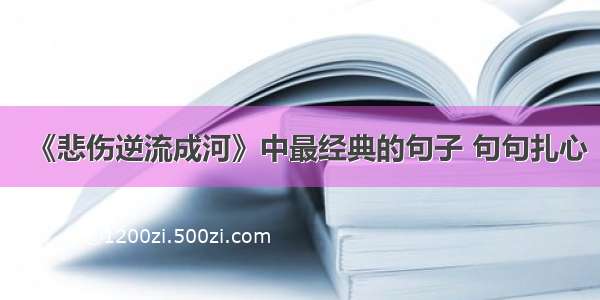 《悲伤逆流成河》中最经典的句子 句句扎心

1200zi.500zi.com